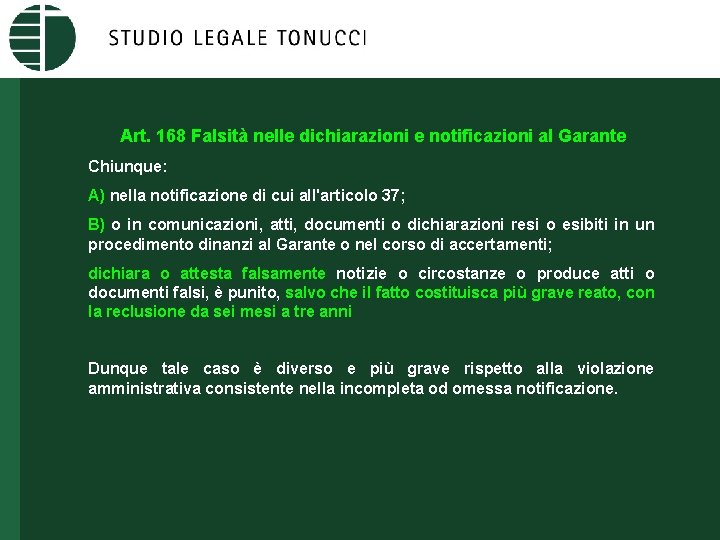 STUDIO LEGALE TONUCCI

Art. 168 Falsità nelle dichiarazioni e notificazioni al Garante

Chiunque:

A) nella notificazione di cui all'articolo 37;

B) o in comunicazioni, atti, documenti o dichiarazioni resi o esibiti in un procedimento dinanzi al Garante o nel corso di accertamenti;

dichiara o attesta falsamente notizie o circostanze o produce atti o documenti falsi, è punito, salvo che il fatto costituisca più grave reato, con la reclusione da sei mesi a tre anni

Dunque tale caso è diverso e più grave rispetto alla violazione amministrativa consistente nella incompleta od omessa notificazione.